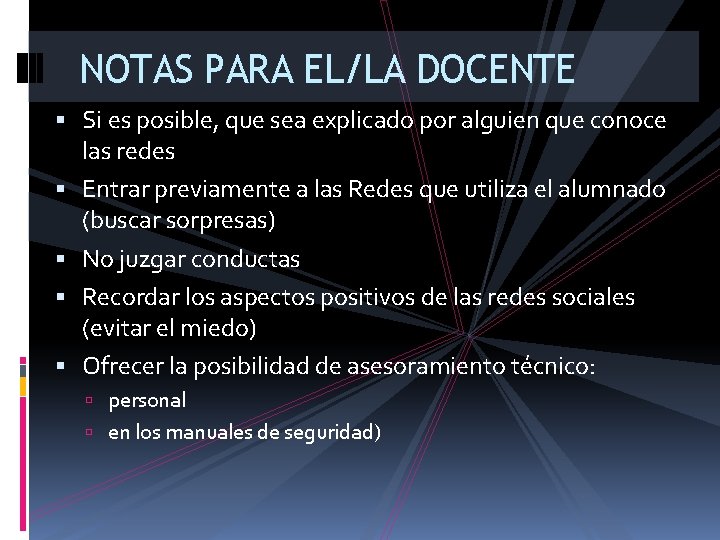 NOTAS PARA EL/LA DOCENTE

- Si es posible, que sea explicado por alguien que conoce las redes
- Entrar previamente a las Redes que utiliza el alumnado (buscar sorpresas)
- No juzgar conductas
- Recordar los aspectos positivos de las redes sociales (evitar el miedo)
- Ofrecer la posibilidad de asesoramiento técnico:
  - personal
  - en los manuales de seguridad)